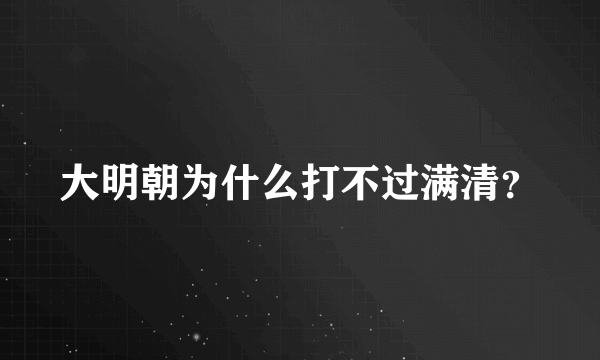 大明朝为什么打不过满清？